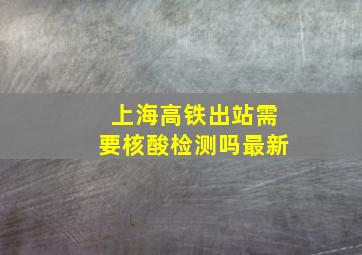 上海高铁出站需要核酸检测吗最新